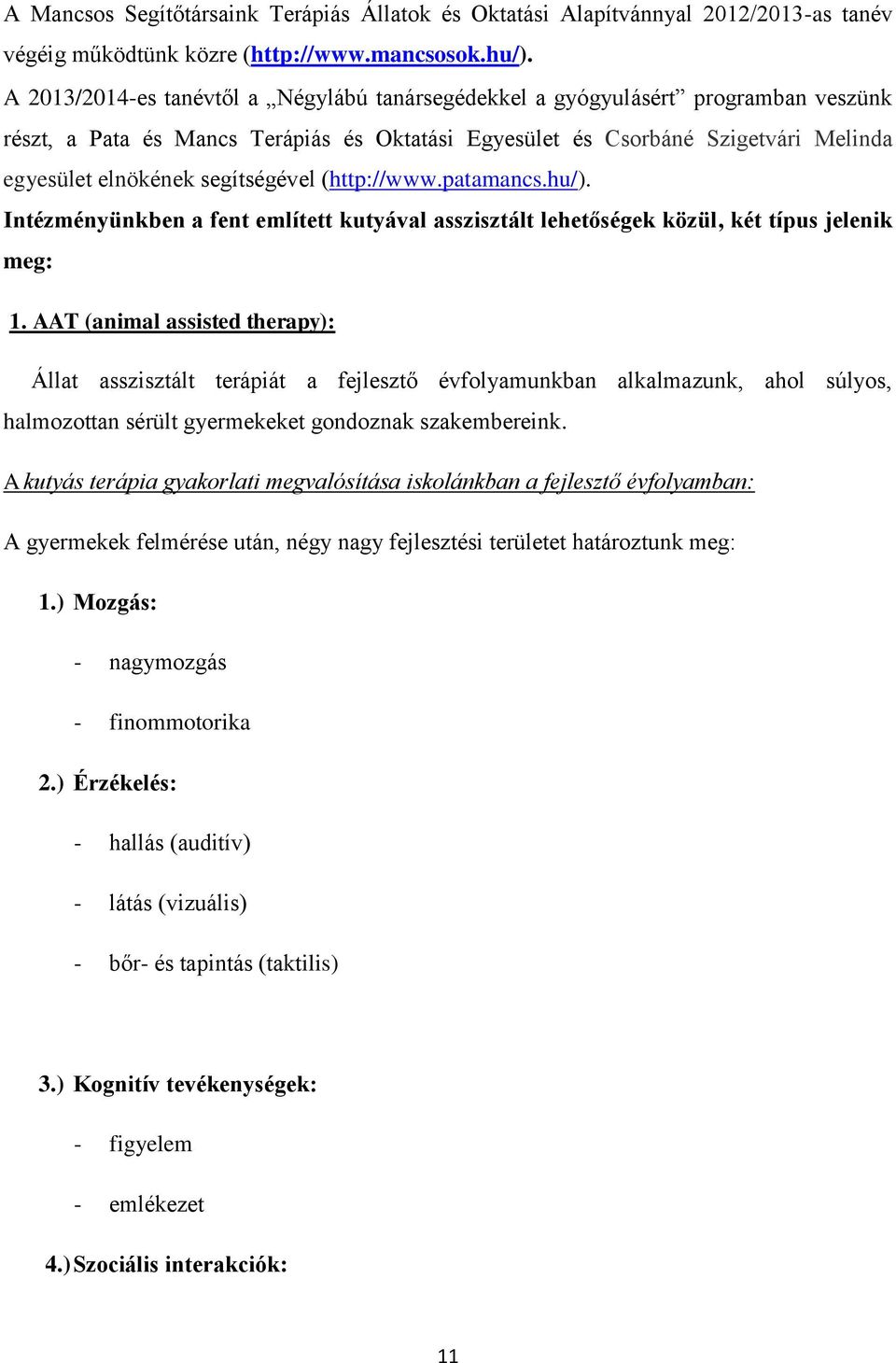 A Mancsos Segítőtársaink Terápiás Állatok és Oktatási Alapítvánnyal 2012/2013-as tanév végéig működtünk közre (http://www.mancsosok.hu/).

A 2013/2014-es tanévtől a „Négylábú tanársegédekkel a gyógyulásért” programban veszünk részt, a Pata és Mancs Terápiás és Oktatási Egyesület és Csorbáné Szigetvári Melinda egyesület elnökének segítségével (http://www.patamancs.hu/).

Intézményünkben a fent említett kutyával asszisztált lehetőségek közül, két típus jelenik meg:

1. AAT (animal assisted therapy):

Állat asszisztált terápiát a fejlesztő évfolyamunkban alkalmazunk, ahol súlyos, halmozottan sérült gyermekeket gondoznak szakembereink.

A kutyás terápia gyakorlati megvalósítása iskolánkban a fejlesztő évfolyamban:

A gyermekek felmérése után, négy nagy fejlesztési területet határoztunk meg:

1.) Mozgás:

- nagymozgás

- finommotorika

2.) Érzékelés:

- hallás (auditív)

- látás (vizuális)

- bőr- és tapintás (taktilis)

3.) Kognitív tevékenységek:

- figyelem

- emlékezet

4.) Szociális interakciók:

11